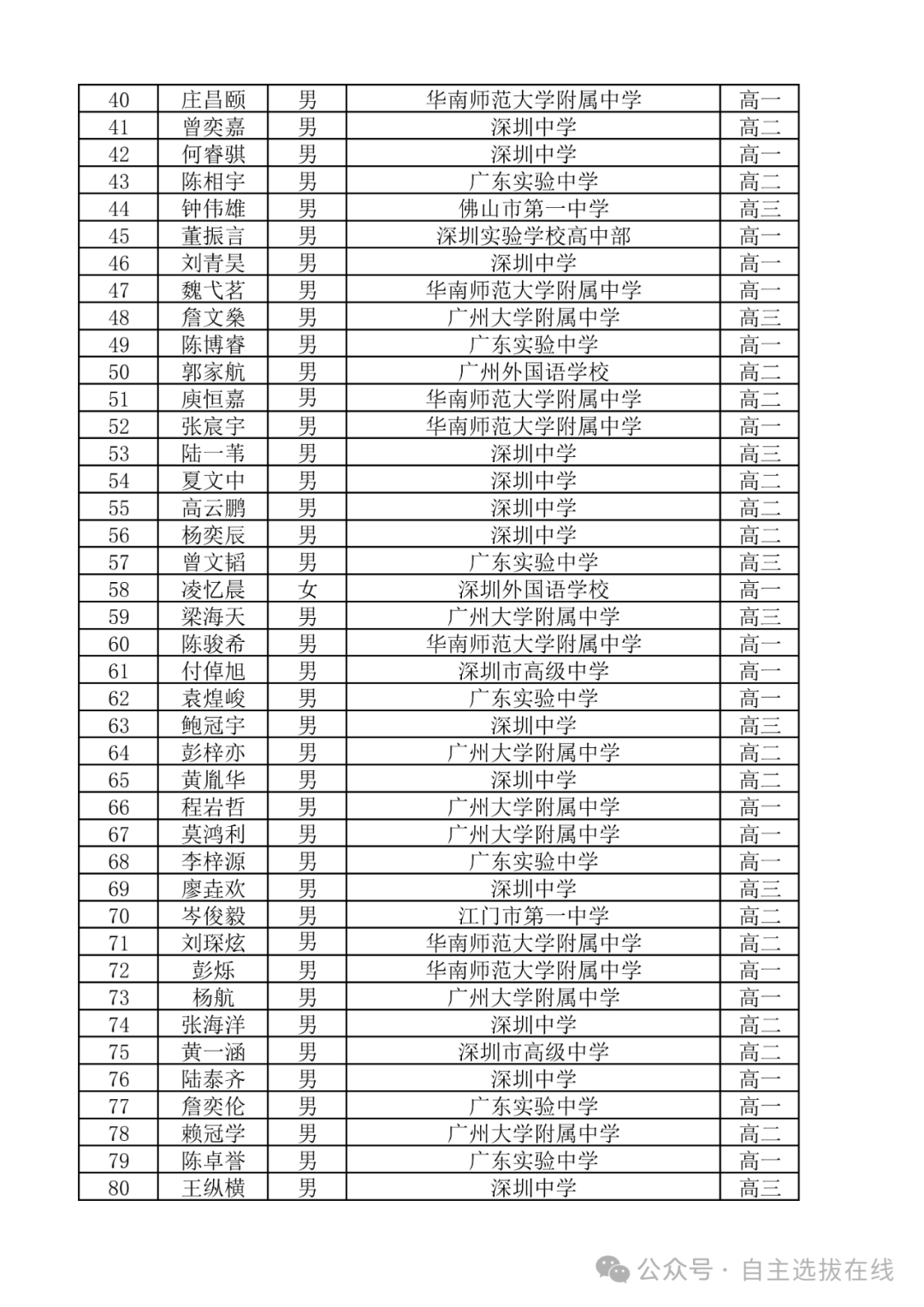 | 40 | 庄昌颐 | 男 | 华南师范大学附属中学 | 高一 |
|---|---|---|---|---|
| 41 | 曾奕嘉 | 男 | 深圳中学 | 高二 |
| 42 | 何睿骐 | 男 | 深圳中学 | 高一 |
| 43 | 陈相宇 | 男 | 广东实验中学 | 高二 |
| 44 | 钟伟雄 | 男 | 佛山市第一中学 | 高三 |
| 45 | 董振言 | 男 | 深圳实验学校高中部 | 高一 |
| 46 | 刘青昊 | 男 | 深圳中学 | 高一 |
| 47 | 魏弋茗 | 男 | 华南师范大学附属中学 | 高一 |
| 48 | 詹文燊 | 男 | 广州大学附属中学 | 高三 |
| 49 | 陈博睿 | 男 | 广东实验中学 | 高一 |
| 50 | 郭家航 | 男 | 广州外国语学校 | 高二 |
| 51 | 庾恒嘉 | 男 | 华南师范大学附属中学 | 高二 |
| 52 | 张宸宇 | 男 | 华南师范大学附属中学 | 高一 |
| 53 | 陆一苇 | 男 | 深圳中学 | 高三 |
| 54 | 夏文中 | 男 | 深圳中学 | 高二 |
| 55 | 高云鹏 | 男 | 深圳中学 | 高二 |
| 56 | 杨奕辰 | 男 | 深圳中学 | 高二 |
| 57 | 曾文韬 | 男 | 广东实验中学 | 高三 |
| 58 | 凌忆晨 | 女 | 深圳外国语学校 | 高一 |
| 59 | 梁海天 | 男 | 广州大学附属中学 | 高三 |
| 60 | 陈骏希 | 男 | 华南师范大学附属中学 | 高一 |
| 61 | 付倬旭 | 男 | 深圳市高级中学 | 高一 |
| 62 | 袁煌峻 | 男 | 广东实验中学 | 高一 |
| 63 | 鲍冠宇 | 男 | 深圳中学 | 高三 |
| 64 | 彭梓亦 | 男 | 广州大学附属中学 | 高二 |
| 65 | 黄胤华 | 男 | 深圳中学 | 高二 |
| 66 | 程岩哲 | 男 | 广州大学附属中学 | 高一 |
| 67 | 莫鸿利 | 男 | 广州大学附属中学 | 高一 |
| 68 | 李梓源 | 男 | 广东实验中学 | 高一 |
| 69 | 廖垚欢 | 男 | 深圳中学 | 高三 |
| 70 | 岑俊毅 | 男 | 江门市第一中学 | 高二 |
| 71 | 刘琛炫 | 男 | 华南师范大学附属中学 | 高二 |
| 72 | 彭烁 | 男 | 华南师范大学附属中学 | 高一 |
| 73 | 杨航 | 男 | 广州大学附属中学 | 高一 |
| 74 | 张海洋 | 男 | 深圳中学 | 高二 |
| 75 | 黄一涵 | 男 | 深圳市高级中学 | 高二 |
| 76 | 陆泰齐 | 男 | 深圳中学 | 高一 |
| 77 | 詹奕伦 | 男 | 广东实验中学 | 高一 |
| 78 | 赖冠学 | 男 | 广州大学附属中学 | 高二 |
| 79 | 陈卓誉 | 男 | 广东实验中学 | 高一 |
| 80 | 王纵横 | 男 | 深圳中学 | 高三 |

公众号 · 自主选拔在线